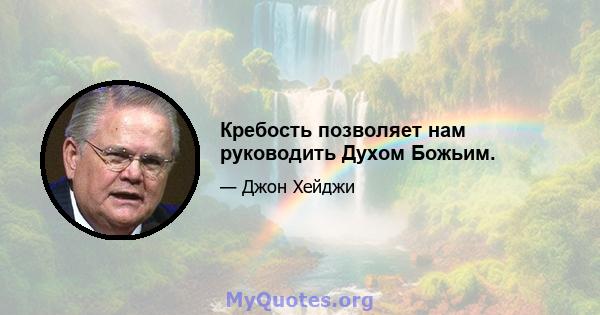 Кребость позволяет нам руководить Духом Божьим.

— Джон Хейджи

MyQuotes.org